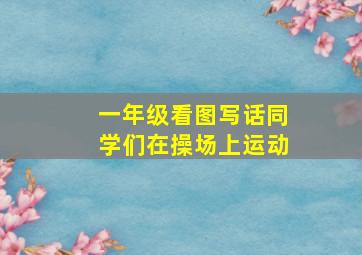 一年级看图写话同学们在操场上运动